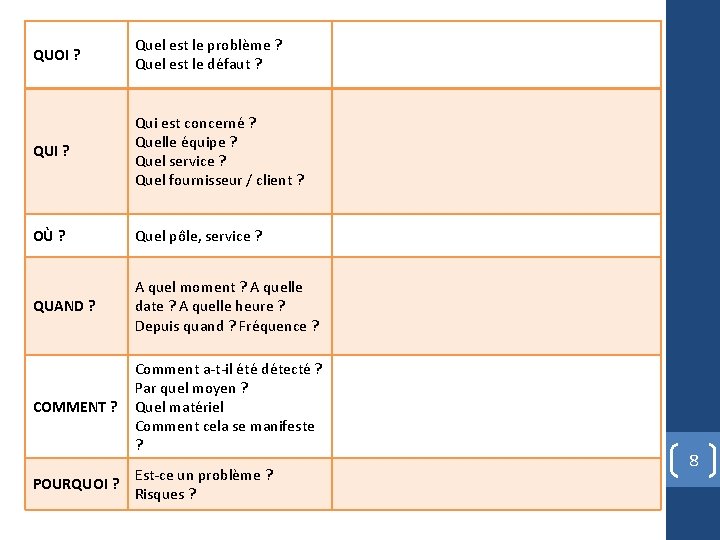 | | | |
|---|---|---|
| QUOI ? | Quel est le problème ? Quel est le défaut ? | |
| QUI ? | Qui est concerné ? Quelle équipe ? Quel service ? Quel fournisseur / client ? | |
| OÙ ? | Quel pôle, service ? | |
| QUAND ? | A quel moment ? A quelle date ? A quelle heure ? Depuis quand ? Fréquence ? | |
| COMMENT ? | Comment a-t-il été détecté ? Par quel moyen ? Quel matériel Comment cela se manifeste ? | |
| POURQUOI ? | Est-ce un problème ? Risques ? | |

8